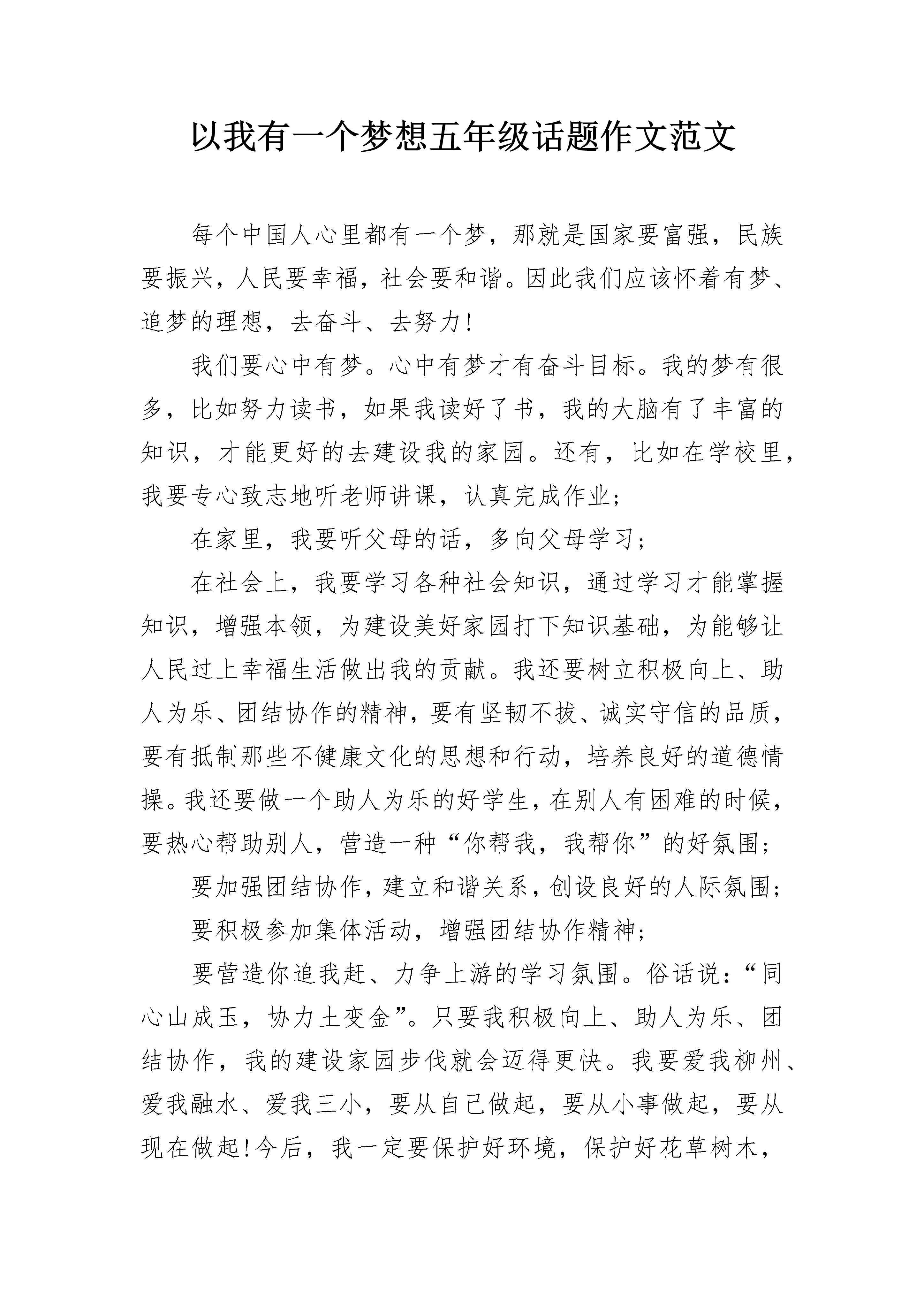 以我有一个梦想五年级话题作文范文

每个中国人心里都有一个梦，那就是国家要富强，民族要振兴，人民要幸福，社会要和谐。因此我们应该怀着有梦、追梦的理想，去奋斗、去努力!

我们要心中有梦。心中有梦才有奋斗目标。我的梦有很多，比如努力读书，如果我读好了书，我的大脑有了丰富的知识，才能更好的去建设我的家园。还有，比如在学校里，我要专心致志地听老师讲课，认真完成作业;

在家里，我要听父母的话，多向父母学习;

在社会上，我要学习各种社会知识，通过学习才能掌握知识，增强本领，为建设美好家园打下知识基础，为能够让人民过上幸福生活做出我的贡献。我还要树立积极向上、助人为乐、团结协作的精神，要有坚韧不拔、诚实守信的品质，要有抵制那些不健康文化的思想和行动，培养良好的道德情操。我还要做一个助人为乐的好学生，在别人有困难的时候，要热心帮助别人，营造一种“你帮我，我帮你”的好氛围;

要加强团结协作，建立和谐关系，创设良好的人际氛围;

要积极参加集体活动，增强团结协作精神;

要营造你追我赶、力争上游的学习氛围。俗话说:“同心山成玉，协力土变金”。只要我积极向上、助人为乐、团结协作，我的建设家园步伐就会迈得更快。我要爱我柳州、爱我融水、爱我三小，要从自己做起，要从小事做起，要从现在做起!今后，我一定要保护好环境，保护好花草树木，